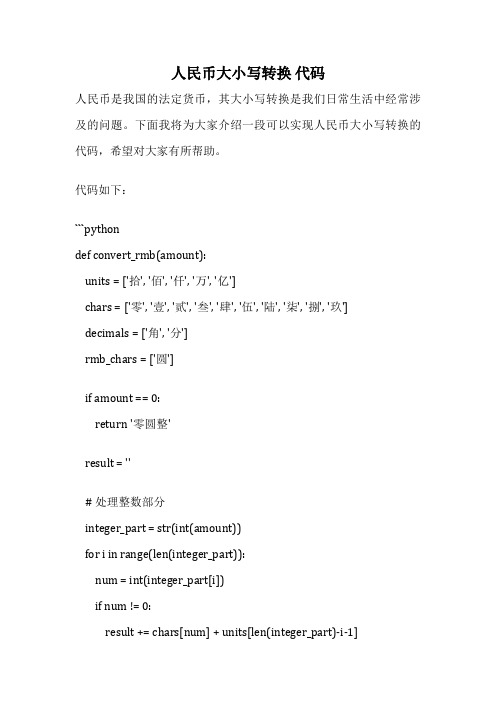 人民币大小写转换 代码

人民币是我国的法定货币，其大小写转换是我们日常生活中经常涉及的问题。下面我将为大家介绍一段可以实现人民币大小写转换的代码，希望对大家有所帮助。

代码如下：

```python
def convert_rmb(amount):
    units = ['拾', '佰', '仟', '万', '亿']
    chars = ['零', '壹', '贰', '叁', '肆', '伍', '陆', '柒', '捌', '玖']
    decimals = ['角', '分']
    rmb_chars = ['圆']

    if amount == 0:
        return '零圆整'

    result = ''

    # 处理整数部分
    integer_part = str(int(amount))
    for i in range(len(integer_part)):
        num = int(integer_part[i])
        if num != 0:
            result += chars[num] + units[len(integer_part)-i-1]